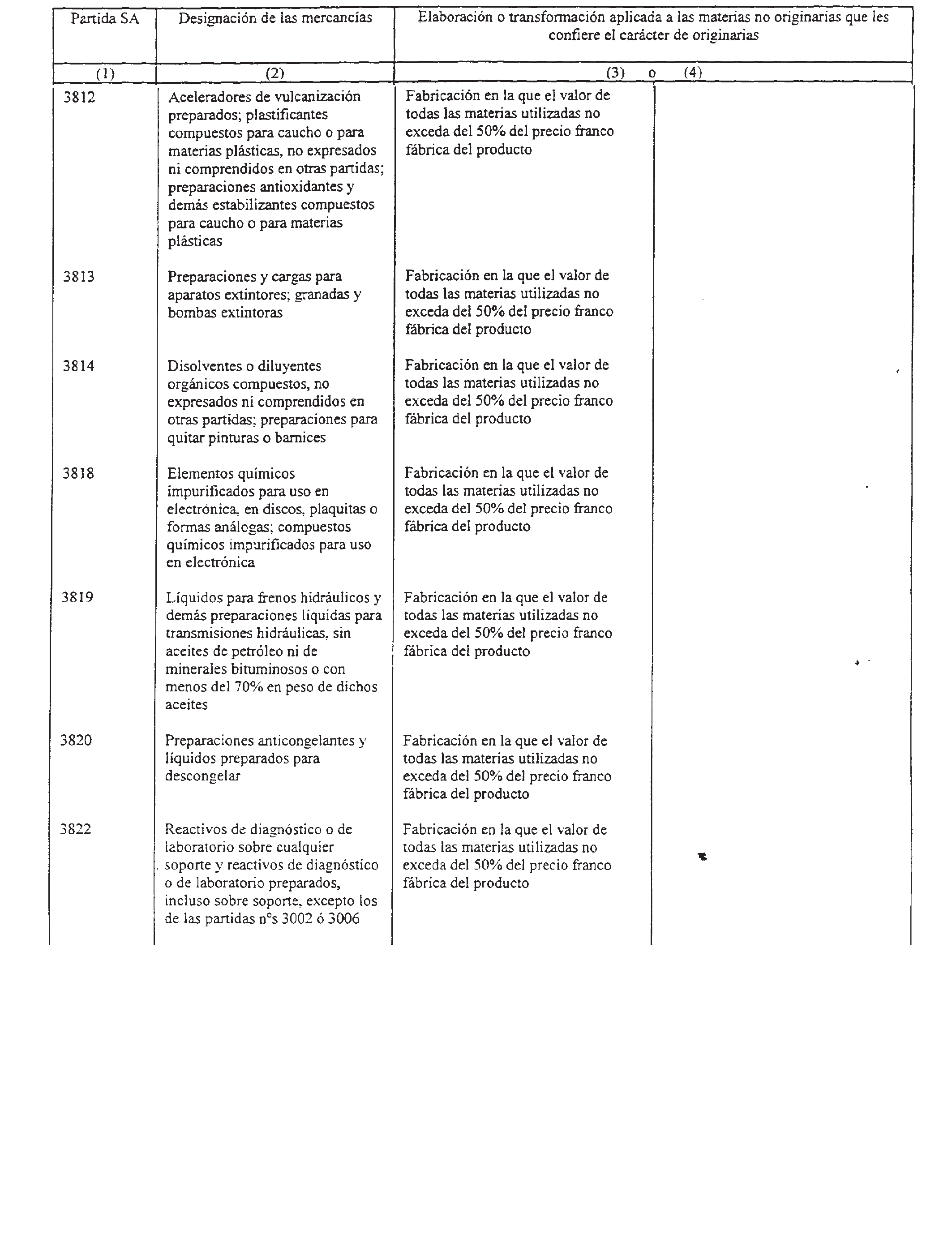 | Partida SA | Designación de las mercancías | Elaboración o transformación aplicada a las materias no originarias que les confiere el carácter de originarias | |
|---|---|---|---|
| (1) | (2) | (3) o | (4) |
| 3812 | Aceleradores de vulcanización preparados; plastificantes compuestos para caucho o para materias plásticas, no expresados ni comprendidos en otras partidas; preparaciones antioxidantes y demás estabilizantes compuestos para caucho o para materias plásticas | Fabricación en la que el valor de todas las materias utilizadas no exceda del 50% del precio franco fábrica del producto | |
| 3813 | Preparaciones y cargas para aparatos extintores; granadas y bombas extintoras | Fabricación en la que el valor de todas las materias utilizadas no exceda del 50% del precio franco fábrica del producto | |
| 3814 | Disolventes o diluyentes orgánicos compuestos, no expresados ni comprendidos en otras partidas; preparaciones para quitar pinturas o barnices | Fabricación en la que el valor de todas las materias utilizadas no exceda del 50% del precio franco fábrica del producto | |
| 3818 | Elementos químicos impurificados para uso en electrónica, en discos, plaquitas o formas análogas; compuestos químicos impurificados para uso en electrónica | Fabricación en la que el valor de todas las materias utilizadas no exceda del 50% del precio franco fábrica del producto | |
| 3819 | Líquidos para frenos hidráulicos y demás preparaciones líquidas para transmisiones hidráulicas, sin aceites de petróleo ni de minerales bituminosos o con menos del 70% en peso de dichos aceites | Fabricación en la que el valor de todas las materias utilizadas no exceda del 50% del precio franco fábrica del producto | |
| 3820 | Preparaciones anticongelantes y líquidos preparados para descongelar | Fabricación en la que el valor de todas las materias utilizadas no exceda del 50% del precio franco fábrica del producto | |
| 3822 | Reactivos de diagnóstico o de laboratorio sobre cualquier soporte y reactivos de diagnóstico o de laboratorio preparados, incluso sobre soporte, excepto los de las partidas nºs 3002 ó 3006 | Fabricación en la que el valor de todas las materias utilizadas no exceda del 50% del precio franco fábrica del producto | |